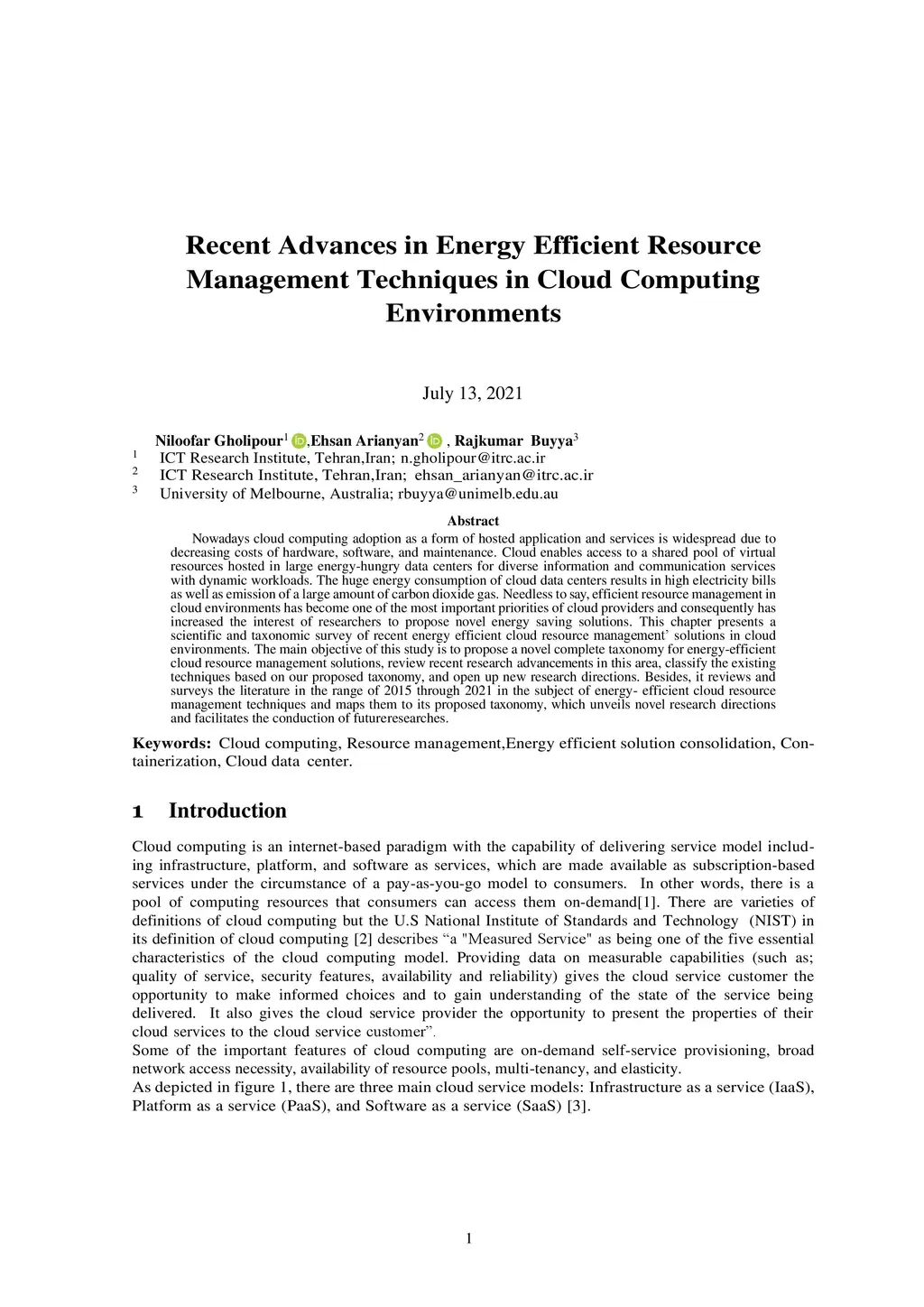 Recent Advances in Energy Efficient Resource Management Techniques in Cloud Computing Environments

July 13, 2021

Niloofar Gholipour$^1$ ,Ehsan Arianyan$^2$ , Rajkumar Buyya$^3$
$^1$ ICT Research Institute, Tehran,Iran; n.gholipour@itrc.ac.ir
$^2$ ICT Research Institute, Tehran,Iran; ehsan_arianyan@itrc.ac.ir
$^3$ University of Melbourne, Australia; rbuyya@unimelb.edu.au

Abstract

Nowadays cloud computing adoption as a form of hosted application and services is widespread due to decreasing costs of hardware, software, and maintenance. Cloud enables access to a shared pool of virtual resources hosted in large energy-hungry data centers for diverse information and communication services with dynamic workloads. The huge energy consumption of cloud data centers results in high electricity bills as well as emission of a large amount of carbon dioxide gas. Needless to say, efficient resource management in cloud environments has become one of the most important priorities of cloud providers and consequently has increased the interest of researchers to propose novel energy saving solutions. This chapter presents a scientific and taxonomic survey of recent energy efficient cloud resource management' solutions in cloud environments. The main objective of this study is to propose a novel complete taxonomy for energy-efficient cloud resource management solutions, review recent research advancements in this area, classify the existing techniques based on our proposed taxonomy, and open up new research directions. Besides, it reviews and surveys the literature in the range of 2015 through 2021 in the subject of energy- efficient cloud resource management techniques and maps them to its proposed taxonomy, which unveils novel research directions and facilitates the conduction of futureresearches.

Keywords: Cloud computing, Resource management,Energy efficient solution consolidation, Containerization, Cloud data center.

1 Introduction

Cloud computing is an internet-based paradigm with the capability of delivering service model including infrastructure, platform, and software as services, which are made available as subscription-based services under the circumstance of a pay-as-you-go model to consumers. In other words, there is a pool of computing resources that consumers can access them on-demand[1]. There are varieties of definitions of cloud computing but the U.S National Institute of Standards and Technology (NIST) in its definition of cloud computing [2] describes “a "Measured Service" as being one of the five essential characteristics of the cloud computing model. Providing data on measurable capabilities (such as; quality of service, security features, availability and reliability) gives the cloud service customer the opportunity to make informed choices and to gain understanding of the state of the service being delivered. It also gives the cloud service provider the opportunity to present the properties of their cloud services to the cloud service customer”.
Some of the important features of cloud computing are on-demand self-service provisioning, broad network access necessity, availability of resource pools, multi-tenancy, and elasticity.
As depicted in figure 1, there are three main cloud service models: Infrastructure as a service (IaaS), Platform as a service (PaaS), and Software as a service (SaaS) [3].

1